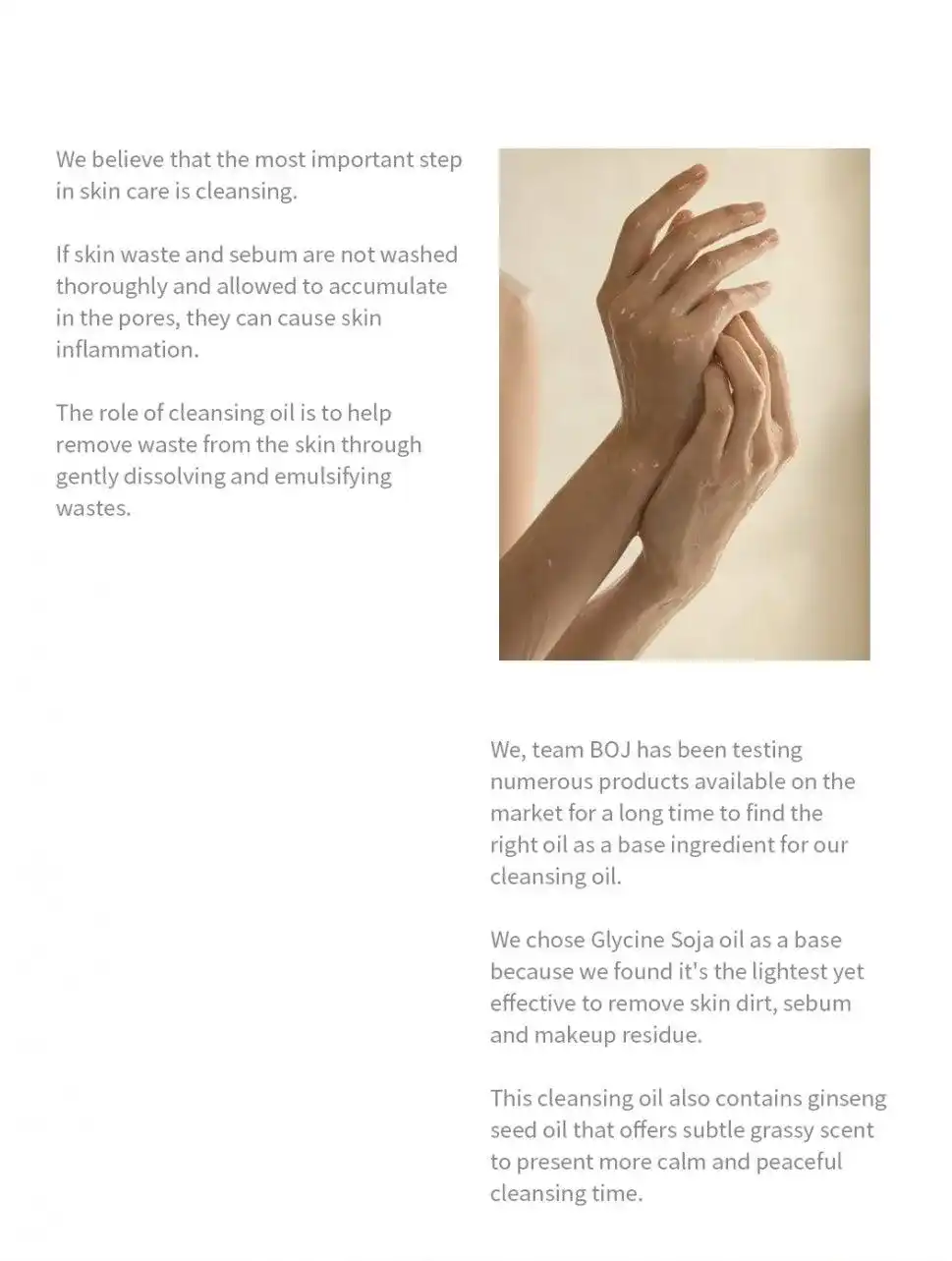 We believe that the most important step in skin care is cleansing.

If skin waste and sebum are not washed thoroughly and allowed to accumulate in the pores, they can cause skin inflammation.

The role of cleansing oil is to help remove waste from the skin through gently dissolving and emulsifying wastes.

We, team BOJ has been testing numerous products available on the market for a long time to find the right oil as a base ingredient for our cleansing oil.

We chose Glycine Soja oil as a base because we found it's the lightest yet effective to remove skin dirt, sebum and makeup residue.

This cleansing oil also contains ginseng seed oil that offers subtle grassy scent to present more calm and peaceful cleansing time.